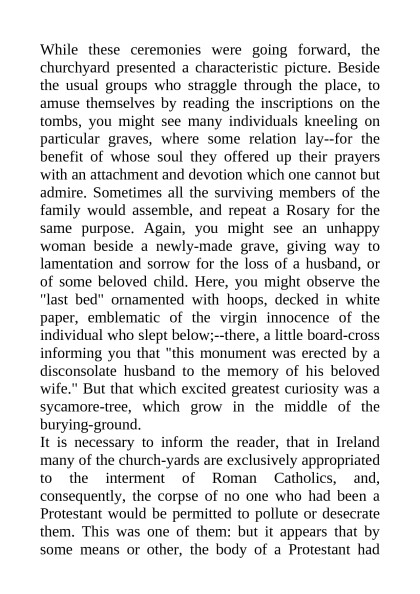 While these ceremonies were going forward, the churchyard presented a characteristic picture. Beside the usual groups who straggle through the place, to amuse themselves by reading the inscriptions on the tombs, you might see many individuals kneeling on particular graves, where some relation lay--for the benefit of whose soul they offered up their prayers with an attachment and devotion which one cannot but admire. Sometimes all the surviving members of the family would assemble, and repeat a Rosary for the same purpose. Again, you might see an unhappy woman beside a newly-made grave, giving way to lamentation and sorrow for the loss of a husband, or of some beloved child. Here, you might observe the "last bed" ornamented with hoops, decked in white paper, emblematic of the virgin innocence of the individual who slept below;--there, a little board-cross informing you that "this monument was erected by a disconsolate husband to the memory of his beloved wife." But that which excited greatest curiosity was a sycamore-tree, which grow in the middle of the burying-ground.
It is necessary to inform the reader, that in Ireland many of the church-yards are exclusively appropriated to the interment of Roman Catholics, and, consequently, the corpse of no one who had been a Protestant would be permitted to pollute or desecrate them. This was one of them: but it appears that by some means or other, the body of a Protestant had